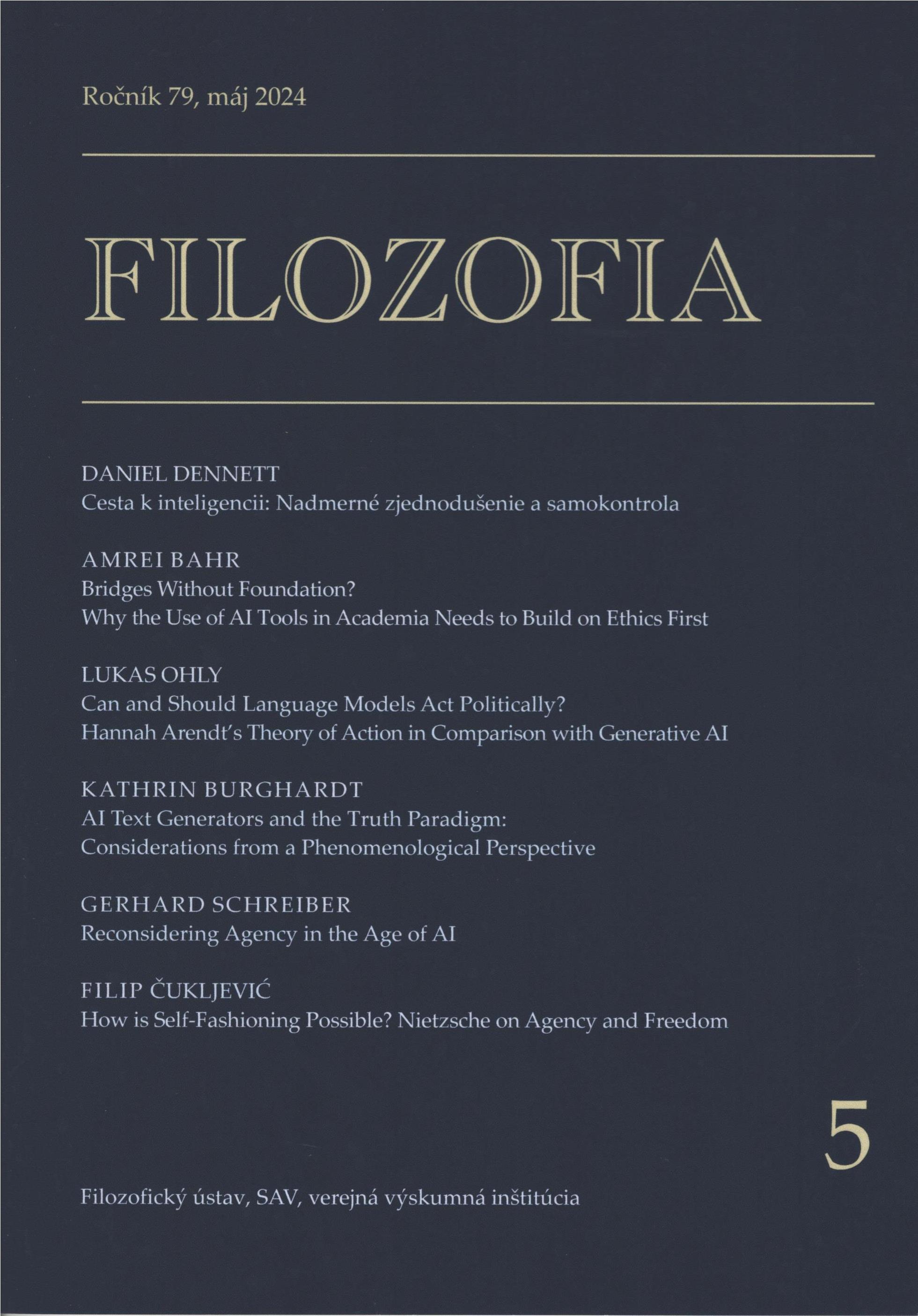 Ročník 79, máj 2024

FILOZOFIA

DANIEL DENNETT
Cesta k inteligencii: Nadmerné zjednodušenie a samokontrola

AMREI BAHR
Bridges Without Foundation?
Why the Use of AI Tools in Academia Needs to Build on Ethics First

LUKAS OHLY
Can and Should Language Models Act Politically?
Hannah Arendt's Theory of Action in Comparison with Generative AI

KATHRIN BURGHARDT
AI Text Generators and the Truth Paradigm:
Considerations from a Phenomenological Perspective

GERHARD SCHREIBER
Reconsidering Agency in the Age of AI

FILIP ČUKLJEVIĆ
How is Self-Fashioning Possible? Nietzsche on Agency and Freedom

5

Filozofický ústav, SAV, verejná výskumná inštitúcia